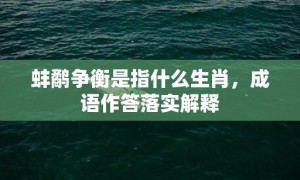 蚌鹬争衡是指什么生肖，成语作答落实解释